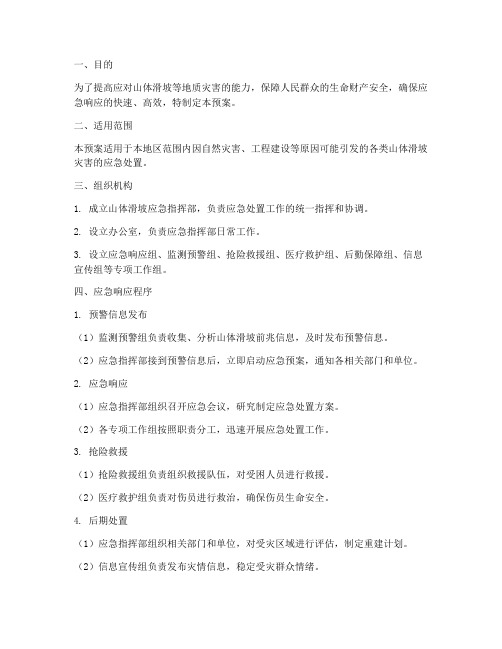 一、目的

为了提高应对山体滑坡等地质灾害的能力，保障人民群众的生命财产安全，确保应急响应的快速、高效，特制定本预案。

二、适用范围

本预案适用于本地区范围内因自然灾害、工程建设等原因可能引发的各类山体滑坡灾害的应急处置。

三、组织机构

1. 成立山体滑坡应急指挥部，负责应急处置工作的统一指挥和协调。

2. 设立办公室，负责应急指挥部日常工作。

3. 设立应急响应组、监测预警组、抢险救援组、医疗救护组、后勤保障组、信息宣传组等专项工作组。

四、应急响应程序

1. 预警信息发布

（1）监测预警组负责收集、分析山体滑坡前兆信息，及时发布预警信息。

（2）应急指挥部接到预警信息后，立即启动应急预案，通知各相关部门和单位。

2. 应急响应

（1）应急指挥部组织召开应急会议，研究制定应急处置方案。

（2）各专项工作组按照职责分工，迅速开展应急处置工作。

3. 抢险救援

（1）抢险救援组负责组织救援队伍，对受困人员进行救援。

（2）医疗救护组负责对伤员进行救治，确保伤员生命安全。

4. 后期处置

（1）应急指挥部组织相关部门和单位，对受灾区域进行评估，制定重建计划。

（2）信息宣传组负责发布灾情信息，稳定受灾群众情绪。